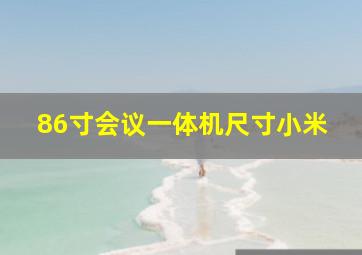 86寸会议一体机尺寸小米